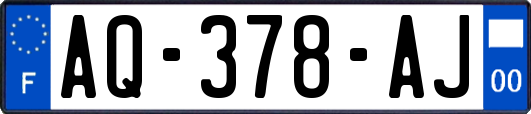 F

AQ-378-AJ

00